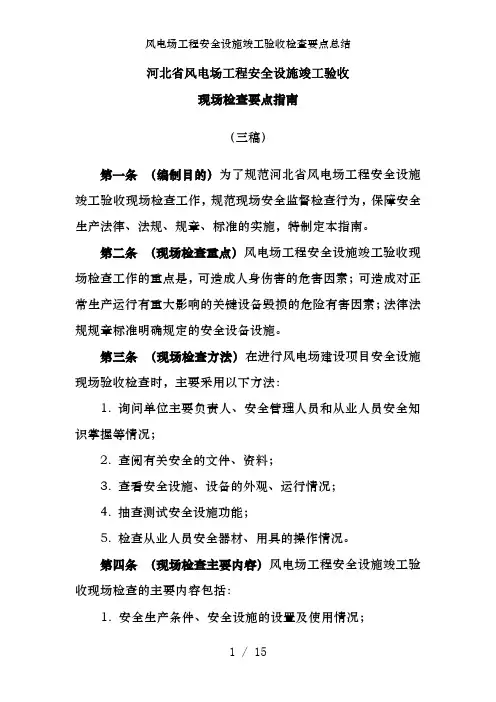 风电场工程安全设施竣工验收检查要点总结

河北省风电场工程安全设施竣工验收

现场检查要点指南

（三稿）

第一条 （编制目的）为了规范河北省风电场工程安全设施竣工验收现场检查工作，规范现场安全监督检查行为，保障安全生产法律、法规、规章、标准的实施，特制定本指南。

第二条 （现场检查重点）风电场工程安全设施竣工验收现场检查工作的重点是，可造成人身伤害的危害因素；可造成对正常生产运行有重大影响的关键设备毁损的危险有害因素；法律法规规章标准明确规定的安全设备设施。

第三条 （现场检查方法）在进行风电场建设项目安全设施现场验收检查时，主要采用以下方法：

1. 询问单位主要负责人、安全管理人员和从业人员安全知识掌握等情况；

2. 查阅有关安全的文件、资料；

3. 查看安全设施、设备的外观、运行情况；

4. 抽查测试安全设施功能；

5. 检查从业人员安全器材、用具的操作情况。

第四条 （现场检查主要内容）风电场工程安全设施竣工验收现场检查的主要内容包括：

1. 安全生产条件、安全设施的设置及使用情况；

1 / 15